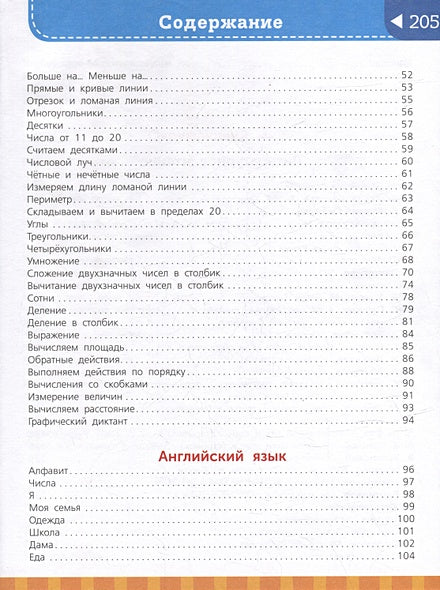 Содержание

205

Больше на... Меньше на... 52
Прямые и кривые линии 53
Отрезок и ломаная линия 55
Многоугольники 56
Десятки 57
Числа от 11 до 20 58
Считаем десятками 59
Числовой луч 60
Чётные и нечётные числа 61
Измеряем длину ломаной линии 62
Периметр 63
Складываем и вычитаем в пределах 20 64
Углы 65
Треугольники 66
Четырёхугольники 67
Умножение 68
Сложение двухзначных чисел в столбик 70
Вычитание двухзначных чисел в столбик 74
Сотни 78
Деление 79
Деление в столбик 81
Выражение 84
Вычисляем площадь 85
Обратные действия 86
Выполняем действия по порядку 88
Вычисления со скобками 90
Измерение величин 91
Вычисляем расстояние 93
Графический диктант 94

Английский язык

Алфавит 96
Числа 97
Я 98
Моя семья 99
Одежда 100
Школа 101
Дама 102
Еда 104